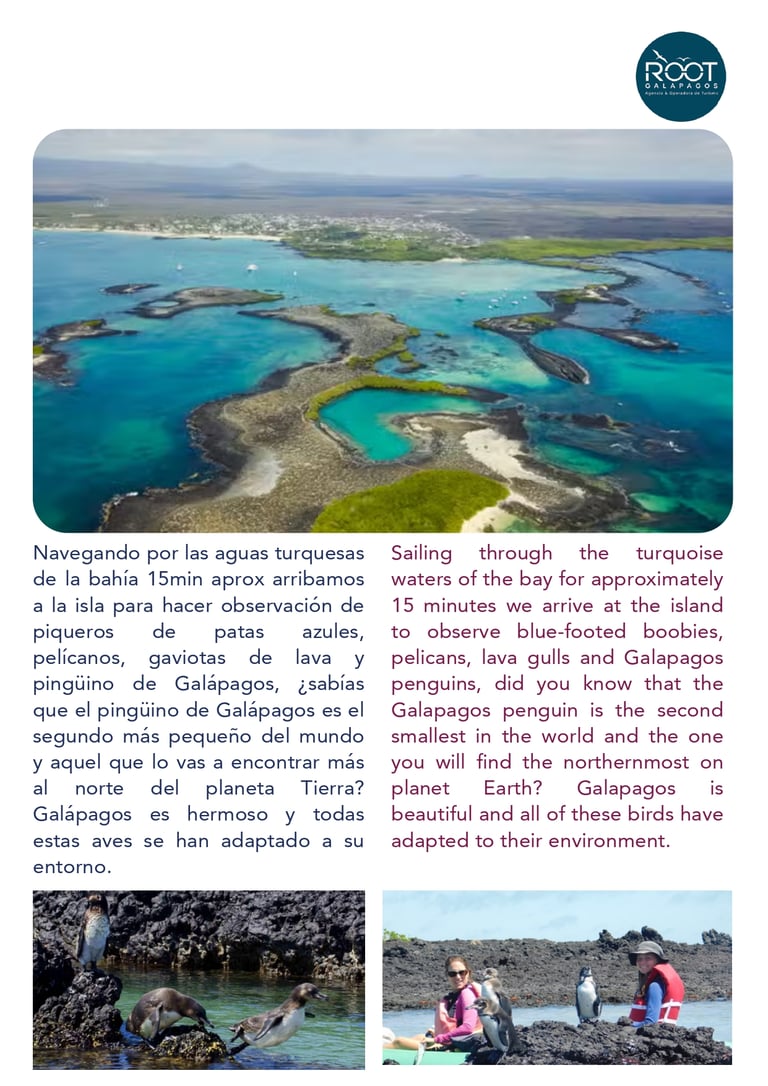 ROOT GALAPAGOS
Agencia & Operadora de Turismo

Navegando por las aguas turquesas de la bahía 15min aprox arribamos a la isla para hacer observación de piqueros de patas azules, pelícanos, gaviotas de lava y pingüino de Galápagos, ¿sabías que el pingüino de Galápagos es el segundo más pequeño del mundo y aquel que lo vas a encontrar más al norte del planeta Tierra? Galápagos es hermoso y todas estas aves se han adaptado a su entorno.

Sailing through the turquoise waters of the bay for approximately 15 minutes we arrive at the island to observe blue-footed boobies, pelicans, lava gulls and Galapagos penguins, did you know that the Galapagos penguin is the second smallest in the world and the one you will find the northernmost on planet Earth? Galapagos is beautiful and all of these birds have adapted to their environment.